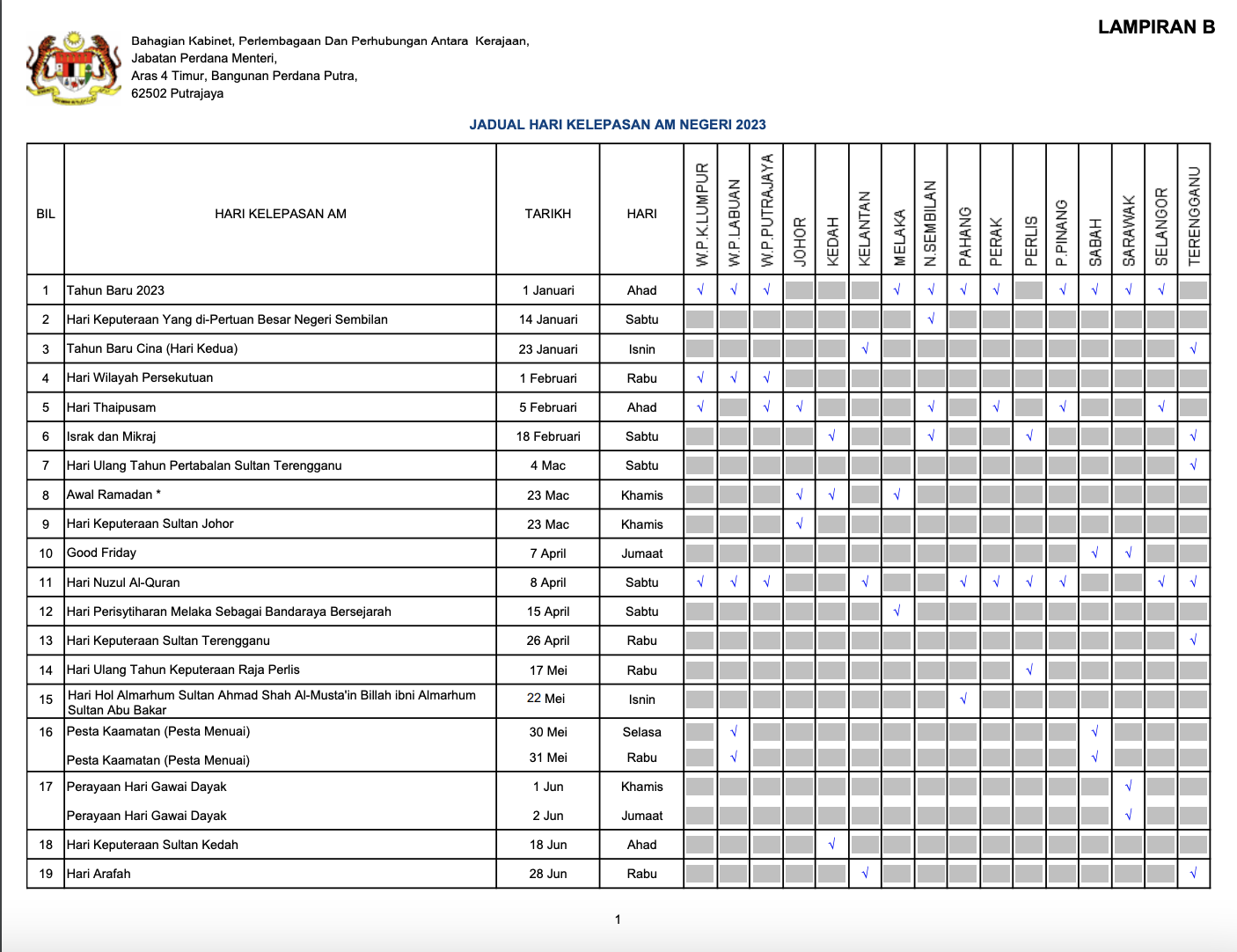 LAMPIRAN B

Bahagian Kabinet, Perlembagaan Dan Perhubungan Antara Kerajaan,
Jabatan Perdana Menteri,
Aras 4 Timur, Bangunan Perdana Putra,
62502 Putrajaya

JADUAL HARI KELEPASAN AM NEGERI 2023

| BIL | HARI KELEPASAN AM | TARIKH | HARI | W.P.K.LUMPUR | W.P.LABUAN | W.P.PUTRAJAYA | JOHOR | KEDAH | KELANTAN | MELAKA | N.SEMBILAN | PAHANG | PERAK | PERLIS | P.PINANG | SABAH | SARAWAK | SELANGOR | TERENGGANU |
|---|---|---|---|---|---|---|---|---|---|---|---|---|---|---|---|---|---|---|---|
| 1 | Tahun Baru 2023 | 1 Januari | Ahad | √ | √ | √ | | | | √ | √ | √ | √ | | √ | √ | √ | √ | |
| 2 | Hari Keputeraan Yang di-Pertuan Besar Negeri Sembilan | 14 Januari | Sabtu | | | | | | | | √ | | | | | | | | |
| 3 | Tahun Baru Cina (Hari Kedua) | 23 Januari | Isnin | | | | | | √ | | | | | | | | | | √ |
| 4 | Hari Wilayah Persekutuan | 1 Februari | Rabu | √ | √ | √ | | | | | | | | | | | | | |
| 5 | Hari Thaipusam | 5 Februari | Ahad | √ | | √ | √ | | | | √ | | √ | | √ | | | √ | |
| 6 | Israk dan Mikraj | 18 Februari | Sabtu | | | | | √ | | | √ | | | √ | | | | | √ |
| 7 | Hari Ulang Tahun Pertabalan Sultan Terengganu | 4 Mac | Sabtu | | | | | | | | | | | | | | | | √ |
| 8 | Awal Ramadan * | 23 Mac | Khamis | | | | √ | √ | | √ | | | | | | | | | |
| 9 | Hari Keputeraan Sultan Johor | 23 Mac | Khamis | | | | √ | | | | | | | | | | | | |
| 10 | Good Friday | 7 April | Jumaat | | | | | | | | | | | | | √ | √ | | |
| 11 | Hari Nuzul Al-Quran | 8 April | Sabtu | √ | √ | √ | | | √ | | | √ | √ | √ | √ | | | √ | √ |
| 12 | Hari Perisytiharan Melaka Sebagai Bandaraya Bersejarah | 15 April | Sabtu | | | | | | | √ | | | | | | | | | |
| 13 | Hari Keputeraan Sultan Terengganu | 26 April | Rabu | | | | | | | | | | | | | | | | √ |
| 14 | Hari Ulang Tahun Keputeraan Raja Perlis | 17 Mei | Rabu | | | | | | | | | | | √ | | | | | |
| 15 | Hari Hol Almarhum Sultan Ahmad Shah Al-Musta'in Billah ibni Almarhum Sultan Abu Bakar | 22 Mei | Isnin | | | | | | | | | √ | | | | | | | |
| 16 | Pesta Kaamatan (Pesta Menuai) | 30 Mei | Selasa | | √ | | | | | | | | | | | √ | | | |
| | Pesta Kaamatan (Pesta Menuai) | 31 Mei | Rabu | | √ | | | | | | | | | | | √ | | | |
| 17 | Perayaan Hari Gawai Dayak | 1 Jun | Khamis | | | | | | | | | | | | | | √ | | |
| | Perayaan Hari Gawai Dayak | 2 Jun | Jumaat | | | | | | | | | | | | | | √ | | |
| 18 | Hari Keputeraan Sultan Kedah | 18 Jun | Ahad | | | | | √ | | | | | | | | | | | |
| 19 | Hari Arafah | 28 Jun | Rabu | | | | | | √ | | | | | | | | | | √ |

1